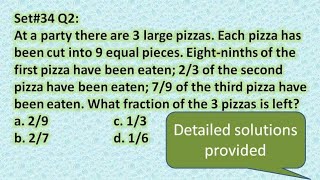 Set#34 Q2:
At a party there are 3 large pizzas. Each pizza has been cut into 9 equal pieces. Eight-ninths of the first pizza have been eaten; 2/3 of the second pizza have been eaten; 7/9 of the third pizza have been eaten. What fraction of the 3 pizzas is left?

a. 2/9
b. 2/7
c. 1/3
d. 1/6

Detailed solutions provided